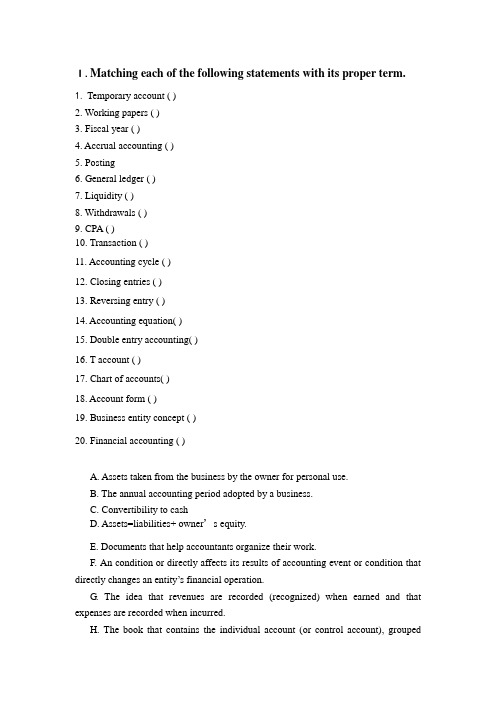 Ⅰ. Matching each of the following statements with its proper term.

1. Temporary account ( )
2. Working papers ( )
3. Fiscal year ( )
4. Accrual accounting ( )
5. Posting
6. General ledger ( )
7. Liquidity ( )
8. Withdrawals ( )
9. CPA ( )
10. Transaction ( )
11. Accounting cycle ( )
12. Closing entries ( )
13. Reversing entry ( )
14. Accounting equation( )
15. Double entry accounting( )
16. T account ( )
17. Chart of accounts( )
18. Account form ( )
19. Business entity concept ( )
20. Financial accounting ( )

A. Assets taken from the business by the owner for personal use.
B. The annual accounting period adopted by a business.
C. Convertibility to cash
D. Assets=liabilities+ owner' s equity.
E. Documents that help accountants organize their work.
F. An condition or directly affects its results of accounting event or condition that directly changes an entity's financial operation.
G. The idea that revenues are recorded (recognized) when earned and that expenses are recorded when incurred.
H. The book that contains the individual account (or control account), grouped